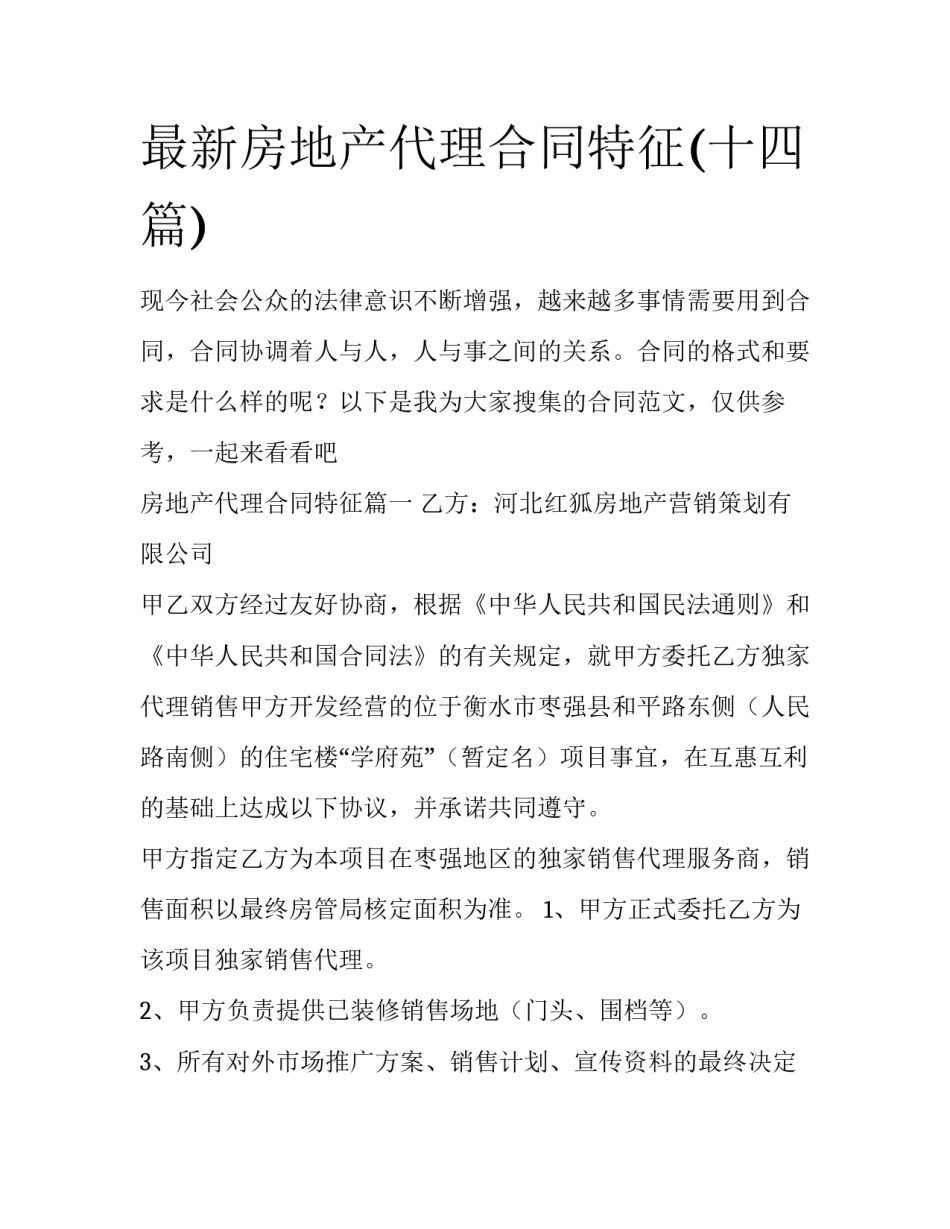 最新房地产代理合同特征(十四篇)

现今社会公众的法律意识不断增强，越来越多事情需要用到合同，合同协调着人与人，人与事之间的关系。合同的格式和要求是什么样的呢？以下是我为大家搜集的合同范文，仅供参考，一起来看看吧

房地产代理合同特征篇一 乙方：河北红狐房地产营销策划有限公司

甲乙双方经过友好协商，根据《中华人民共和国民法通则》和《中华人民共和国合同法》的有关规定，就甲方委托乙方独家代理销售甲方开发经营的位于衡水市枣强县和平路东侧（人民路南侧）的住宅楼“学府苑”（暂定名）项目事宜，在互惠互利的基础上达成以下协议，并承诺共同遵守。

甲方指定乙方为本项目在枣强地区的独家销售代理服务商，销售面积以最终房管局核定面积为准。 1、甲方正式委托乙方为该项目独家销售代理。

2、甲方负责提供已装修销售场地（门头、围档等）。

3、所有对外市场推广方案、销售计划、宣传资料的最终决定